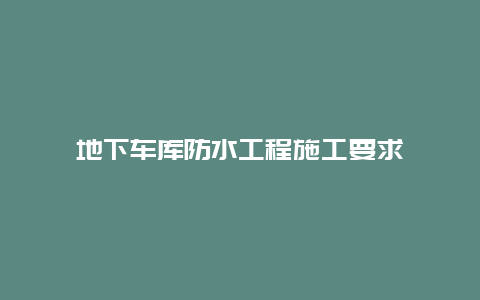 地下车库防水工程施工要求